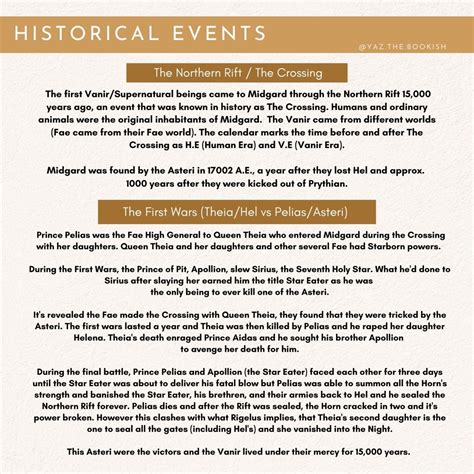 HISTORICAL EVENTS

@YAZ.THE.BOOKISH

The Northern Rift / The Crossing

The first Vanir/Supernatural beings came to Midgard through the Northern Rift 15,000 years ago, an event that was known in history as The Crossing. Humans and ordinary animals were the original inhabitants of Midgard. The Vanir came from different worlds (Fae came from their Fae world). The calendar marks the time before and after The Crossing as H.E (Human Era) and V.E (Vanir Era).

Midgard was found by the Asteri in 17002 A.E., a year after they lost Hel and approx. 1000 years after they were kicked out of Prythian.

The First Wars (Theia/Hel vs Pelias/Asteri)

Prince Pelias was the Fae High General to Queen Theia who entered Midgard during the Crossing with her daughters. Queen Theia and her daughters and other several Fae had Starborn powers.

During the First Wars, the Prince of Pit, Apollion, slew Sirius, the Seventh Holy Star. What he'd done to Sirius after slaying her earned him the title Star Eater as he was the only being to ever kill one of the Asteri.

It's revealed the Fae made the Crossing with Queen Theia, they found that they were tricked by the Asteri. The first wars lasted a year and Theia was then killed by Pelias and he raped her daughter Helena. Theia's death enraged Prince Aidas and he sought his brother Apollion to avenge her death for him.

During the final battle, Prince Pelias and Apollion (the Star Eater) faced each other for three days until the Star Eater was about to deliver his fatal blow but Pelias was able to summon all the Horn's strength and banished the Star Eater, his brethren, and their armies back to Hel and he sealed the Northern Rift forever. Pelias dies and after the Rift was sealed, the Horn cracked in two and it's power broken. However this clashes with what Rigelus implies, that Theia's second daughter is the one to seal all the gates (including Hel's) and she vanished into the Night.

This Asteri were the victors and the Vanir lived under their mercy for 15,000 years.